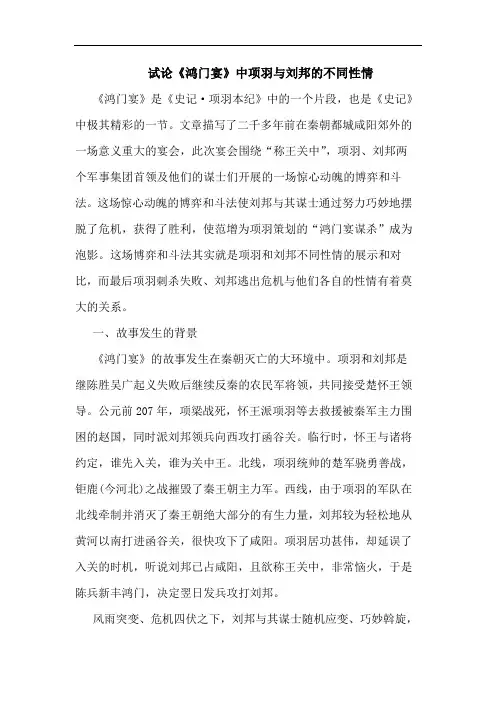 试论《鸿门宴》中项羽与刘邦的不同性情

《鸿门宴》是《史记·项羽本纪》中的一个片段，也是《史记》中极其精彩的一节。文章描写了二千多年前在秦朝都城咸阳郊外的一场意义重大的宴会，此次宴会围绕“称王关中”，项羽、刘邦两个军事集团首领及他们的谋士们开展的一场惊心动魄的博弈和斗法。这场惊心动魄的博弈和斗法使刘邦与其谋士通过努力巧妙地摆脱了危机，获得了胜利，使范增为项羽策划的“鸿门宴谋杀”成为泡影。这场博弈和斗法其实就是项羽和刘邦不同性情的展示和对比，而最后项羽刺杀失败、刘邦逃出危机与他们各自的性情有着莫大的关系。

一、故事发生的背景

《鸿门宴》的故事发生在秦朝灭亡的大环境中。项羽和刘邦是继陈胜吴广起义失败后继续反秦的农民军将领，共同接受楚怀王领导。公元前207年，项梁战死，怀王派项羽等去救援被秦军主力围困的赵国，同时派刘邦领兵向西攻打函谷关。临行时，怀王与诸将约定，谁先入关，谁为关中王。北线，项羽统帅的楚军骁勇善战，钜鹿(今河北)之战摧毁了秦王朝主力军。西线，由于项羽的军队在北线牵制并消灭了秦王朝绝大部分的有生力量，刘邦较为轻松地从黄河以南打进函谷关，很快攻下了咸阳。项羽居功甚伟，却延误了入关的时机，听说刘邦已占咸阳，且欲称王关中，非常恼火，于是陈兵新丰鸿门，决定翌日发兵攻打刘邦。

风雨突变、危机四伏之下，刘邦与其谋士随机应变、巧妙斡旋，